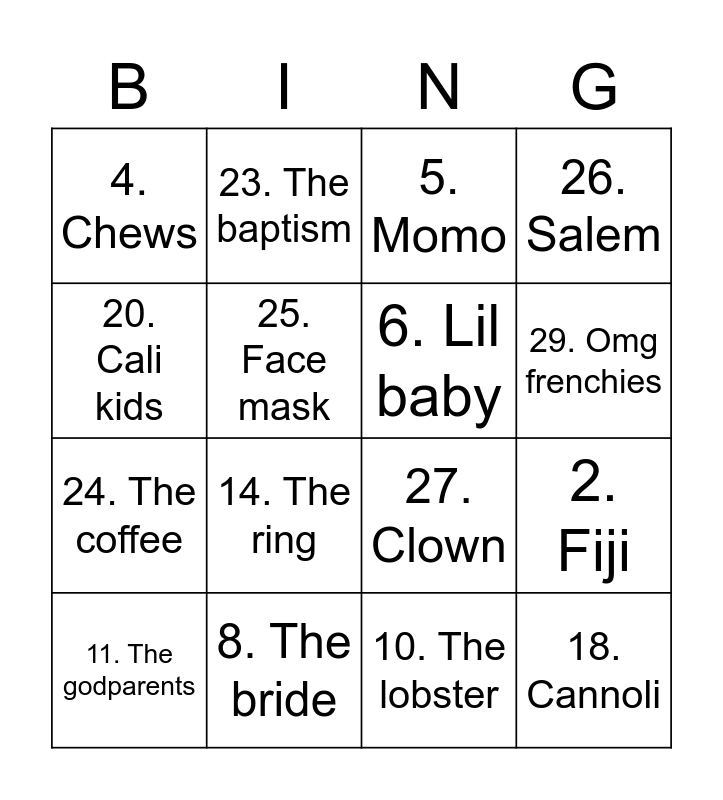 | B | I | N | G |
|---|---|---|---|
| 4. Chews | 23. The baptism | 5. Momo | 26. Salem |
| 20. Cali kids | 25. Face mask | 6. Lil baby | 29. Omg frenchies |
| 24. The coffee | 14. The ring | 27. Clown | 2. Fiji |
| 11. The godparents | 8. The bride | 10. The lobster | 18. Cannoli |